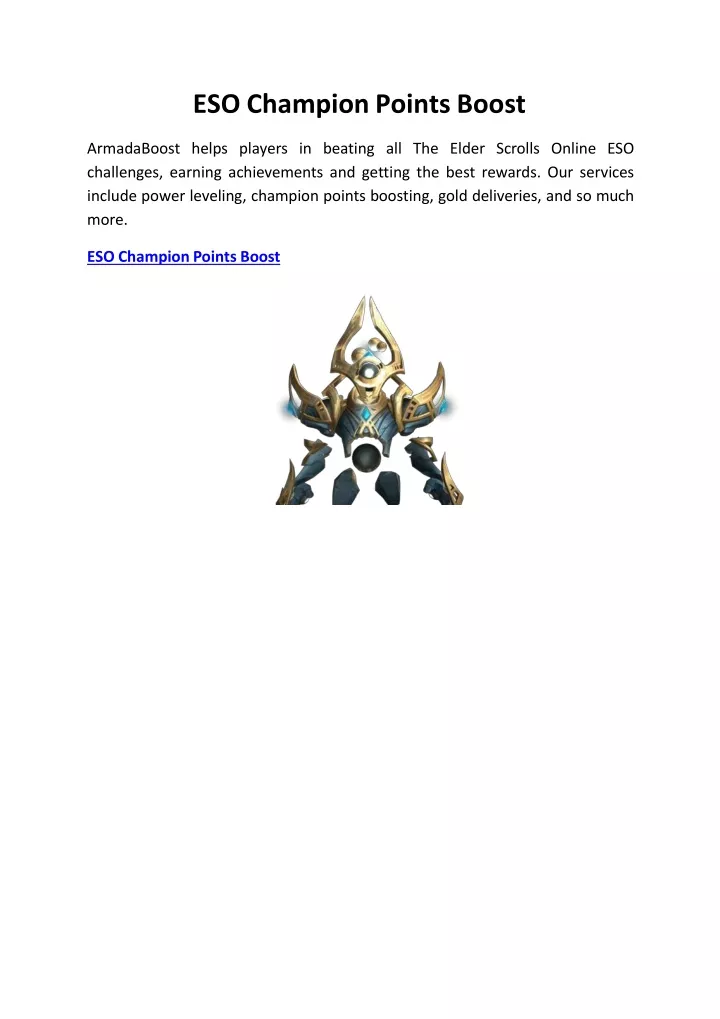 ESO Champion Points Boost

ArmadaBoost helps players in beating all The Elder Scrolls Online ESO challenges, earning achievements and getting the best rewards. Our services include power leveling, champion points boosting, gold deliveries, and so much more.

ESO Champion Points Boost